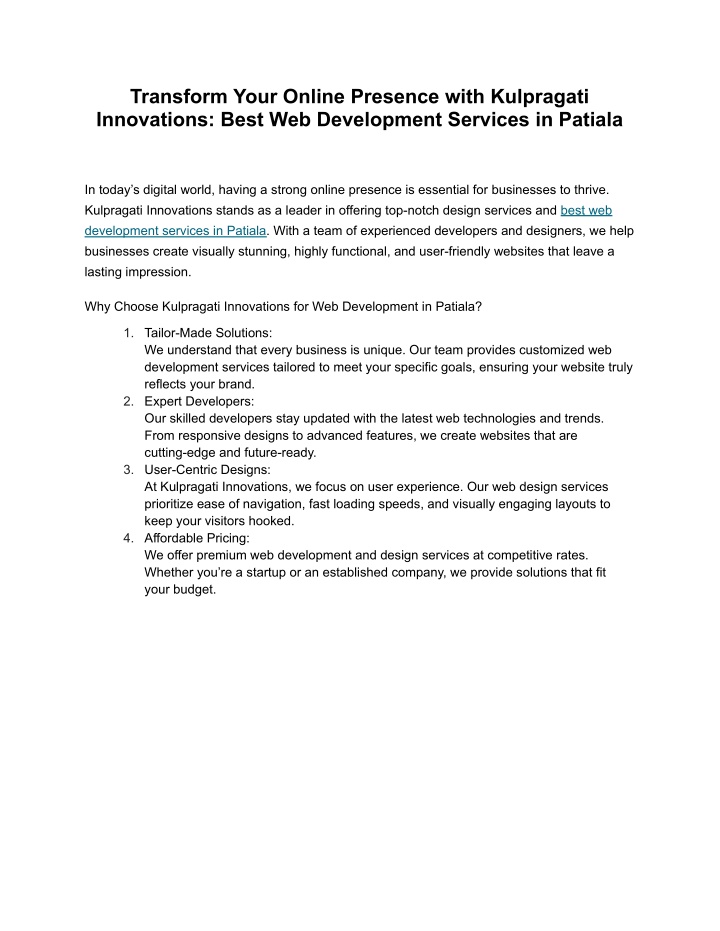 Transform Your Online Presence with Kulpragati Innovations: Best Web Development Services in Patiala

In today's digital world, having a strong online presence is essential for businesses to thrive. Kulpragati Innovations stands as a leader in offering top-notch design services and best web development services in Patiala. With a team of experienced developers and designers, we help businesses create visually stunning, highly functional, and user-friendly websites that leave a lasting impression.

Why Choose Kulpragati Innovations for Web Development in Patiala?

1. Tailor-Made Solutions:
We understand that every business is unique. Our team provides customized web development services tailored to meet your specific goals, ensuring your website truly reflects your brand.
2. Expert Developers:
Our skilled developers stay updated with the latest web technologies and trends. From responsive designs to advanced features, we create websites that are cutting-edge and future-ready.
3. User-Centric Designs:
At Kulpragati Innovations, we focus on user experience. Our web design services prioritize ease of navigation, fast loading speeds, and visually engaging layouts to keep your visitors hooked.
4. Affordable Pricing:
We offer premium web development and design services at competitive rates. Whether you're a startup or an established company, we provide solutions that fit your budget.